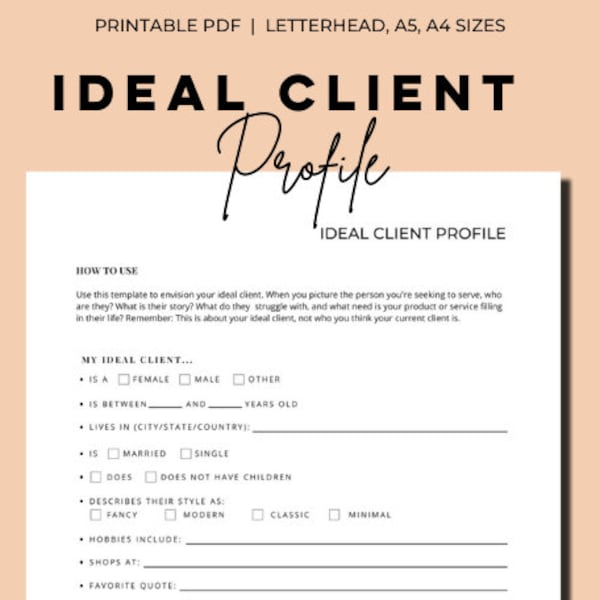 PRINTABLE PDF | LETTERHEAD, A5, A4 SIZES

IDEAL CLIENT

Profile

IDEAL CLIENT PROFILE

HOW TO USE

Use this template to envision your ideal client. When you picture the person you're seeking to serve, who are they? What is their story? What do they struggle with, and what need is your product or service filling in their life? Remember: This is about your ideal client, not who you think your current client is.

MY IDEAL CLIENT...

• IS A ☐ FEMALE ☐ MALE ☐ OTHER

• IS BETWEEN ______ AND ______ YEARS OLD

• LIVES IN (CITY/STATE/COUNTRY): ______

• IS ☐ MARRIED ☐ SINGLE

• ☐ DOES ☐ DOES NOT HAVE CHILDREN

• DESCRIBES THEIR STYLE AS:
☐ FANCY ☐ MODERN ☐ CLASSIC ☐ MINIMAL

• HOBBIES INCLUDE: ______

• SHOPS AT: ______

• FAVORITE QUOTE: ______